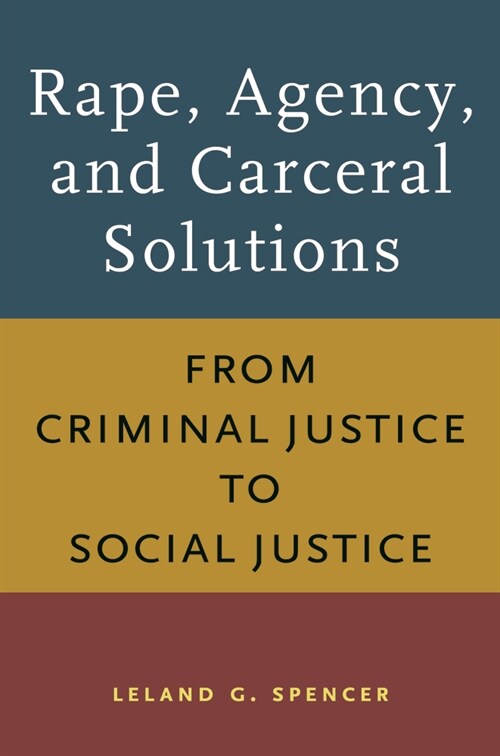 Rape, Agency, and Carceral Solutions

FROM CRIMINAL JUSTICE TO SOCIAL JUSTICE

LELAND G. SPENCER